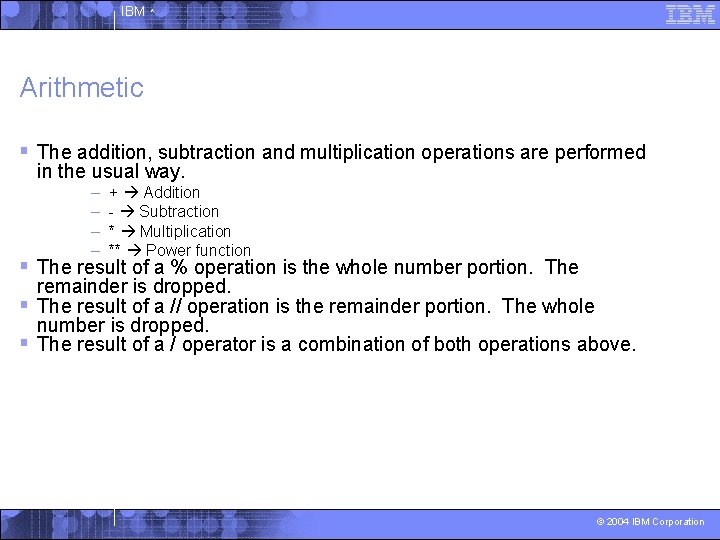 IBM

IBM

Arithmetic

▪ The addition, subtraction and multiplication operations are performed in the usual way.

– + → Addition
– - → Subtraction
– * → Multiplication
– ** → Power function

▪ The result of a % operation is the whole number portion. The remainder is dropped.
▪ The result of a // operation is the remainder portion. The whole number is dropped.
▪ The result of a / operator is a combination of both operations above.

© 2004 IBM Corporation